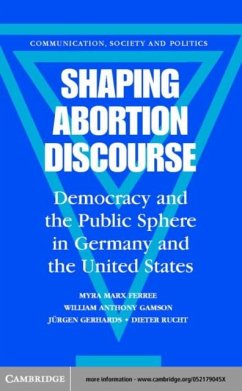 COMMUNICATION, SOCIETY AND POLITICS

SHAPING ABORTION DISCOURSE

Democracy and the Public Sphere in Germany and the United States

MYRA MARX FERREE
WILLIAM ANTHONY GAMSON
JÜRGEN GERHARDS • DIETER RUCHT

CAMBRIDGE

more information - www.cambridge.org/052179045X